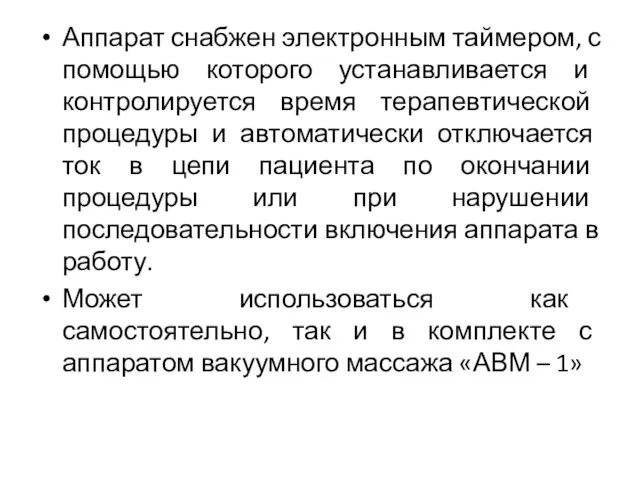 • Аппарат снабжен электронным таймером, с помощью которого устанавливается и контролируется время терапевтической процедуры и автоматически отключается ток в цепи пациента по окончании процедуры или при нарушении последовательности включения аппарата в работу.

• Может использоваться как самостоятельно, так и в комплекте с аппаратом вакуумного массажа «АВМ – 1»